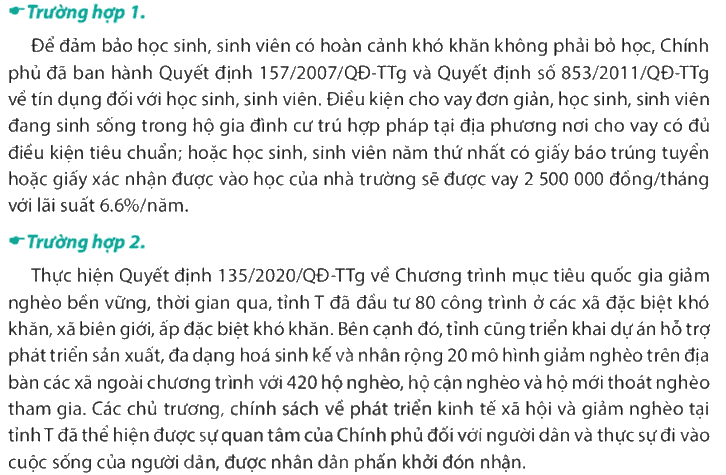 Trường hợp 1.

Để đảm bảo học sinh, sinh viên có hoàn cảnh khó khăn không phải bỏ học, Chính phủ đã ban hành Quyết định 157/2007/QĐ-TTg và Quyết định số 853/2011/QĐ-TTg về tín dụng đối với học sinh, sinh viên. Điều kiện cho vay đơn giản, học sinh, sinh viên đang sinh sống trong hộ gia đình cư trú hợp pháp tại địa phương nơi cho vay có đủ điều kiện tiêu chuẩn; hoặc học sinh, sinh viên năm thứ nhất có giấy báo trúng tuyển hoặc giấy xác nhận được vào học của nhà trường sẽ được vay 2 500 000 đồng/tháng với lãi suất 6.6%/năm.

Trường hợp 2.

Thực hiện Quyết định 135/2020/QĐ-TTg về Chương trình mục tiêu quốc gia giảm nghèo bền vững, thời gian qua, tỉnh T đã đầu tư 80 công trình ở các xã đặc biệt khó khăn, xã biên giới, ấp đặc biệt khó khăn. Bên cạnh đó, tỉnh cũng triển khai dự án hỗ trợ phát triển sản xuất, đa dạng hoá sinh kế và nhân rộng 20 mô hình giảm nghèo trên địa bàn các xã ngoài chương trình với 420 hộ nghèo, hộ cận nghèo và hộ mới thoát nghèo tham gia. Các chủ trương, chính sách về phát triển kinh tế xã hội và giảm nghèo tại tỉnh T đã thể hiện được sự quan tâm của Chính phủ đối với người dân và thực sự đi vào cuộc sống của người dân, được nhân dân phấn khởi đón nhận.